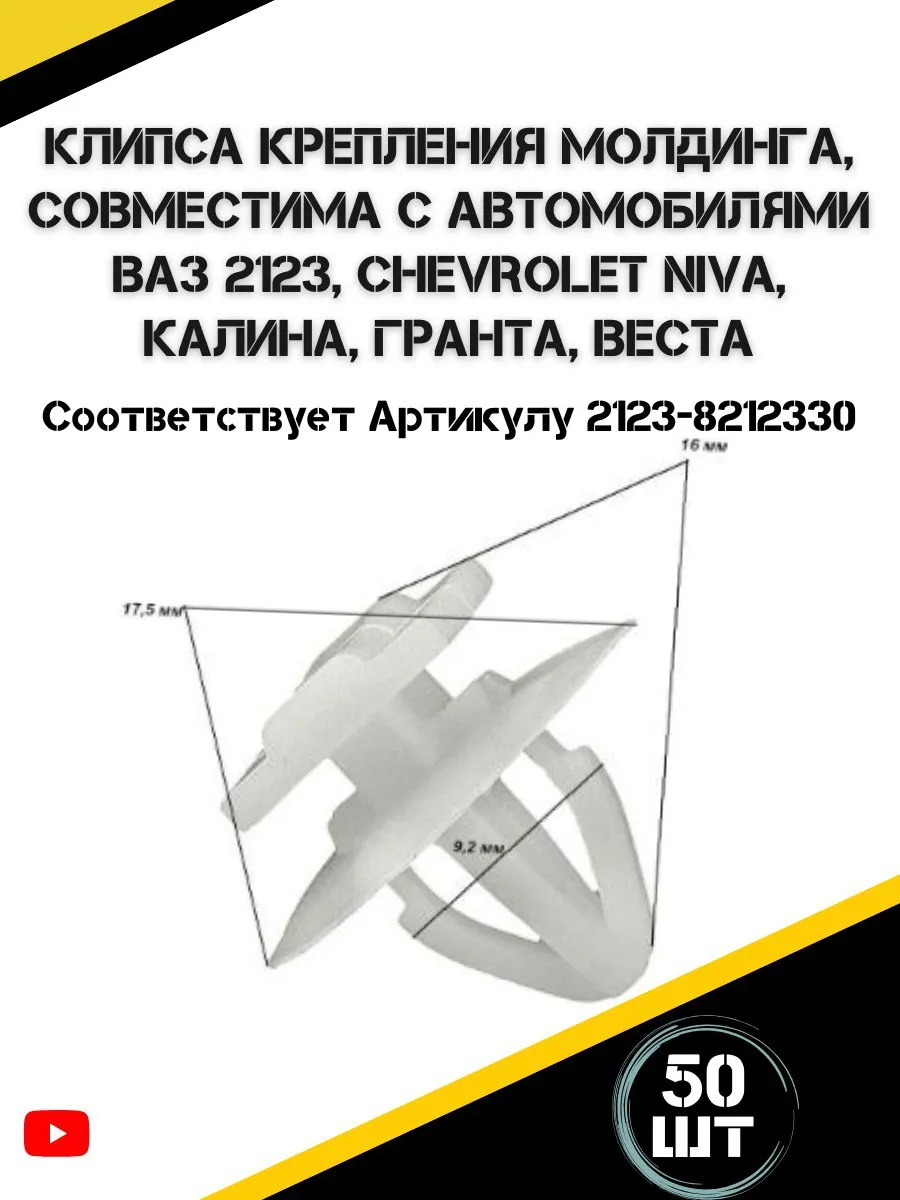 КЛИПСА КРЕПЛЕНИЯ МОЛДИНГА, СОВМЕСТИМА С АВТОМОБИЛЯМИ ВАЗ 2123, CHEVROLET NIVA, КАЛИНА, ГРАНТА, ВЕСТА

Соответствует Артикулу 2123-8212330

16 мм

17,5 мм

9,2 мм

50
ШТ